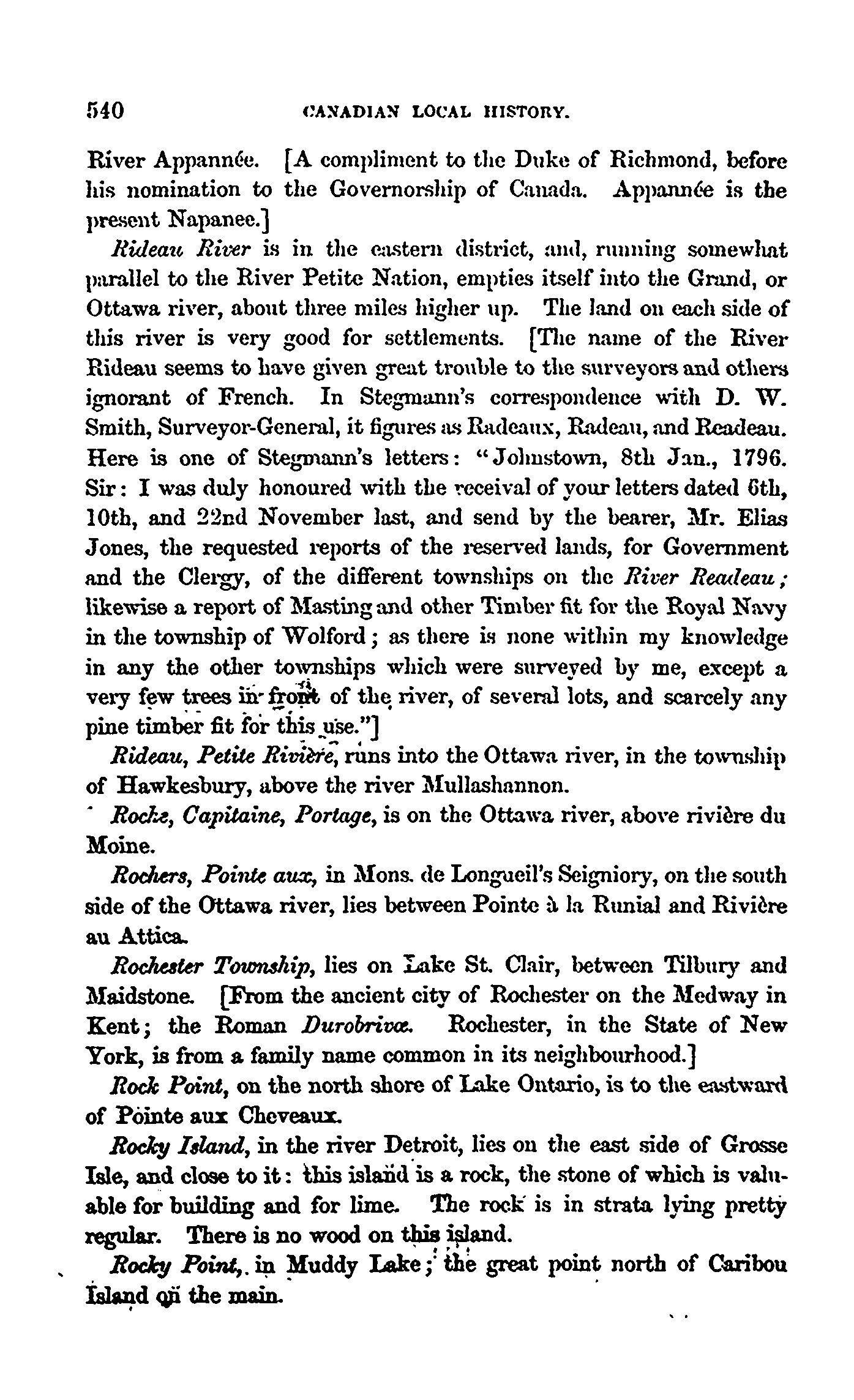 540 CANADIAN LOCAL HISTORY.

River Appannée. [A compliment to the Duke of Richmond, before his nomination to the Governorship of Canada. Appannée is the present Napanee.]

Rideau River is in the eastern district, and, running somewhat parallel to the River Petite Nation, empties itself into the Grand, or Ottawa river, about three miles higher up. The land on each side of this river is very good for settlements. [The name of the River Rideau seems to have given great trouble to the surveyors and others ignorant of French. In Stegmann's correspondence with D. W. Smith, Surveyor-General, it figures as Radeaux, Radeau, and Readeau. Here is one of Stegmann's letters: "Johnstown, 8th Jan., 1796. Sir: I was duly honoured with the receival of your letters dated 6th, 10th, and 22nd November last, and send by the bearer, Mr. Elias Jones, the requested reports of the reserved lands, for Government and the Clergy, of the different townships on the River Readeau; likewise a report of Masting and other Timber fit for the Royal Navy in the township of Wolford; as there is none within my knowledge in any the other townships which were surveyed by me, except a very few trees in front of the river, of several lots, and scarcely any pine timber fit for this use."]

Rideau, Petite Rivière, runs into the Ottawa river, in the township of Hawkesbury, above the river Mullashannon.

Roche, Capitaine, Portage, is on the Ottawa river, above rivière du Moine.

Rochers, Pointe aux, in Mons. de Longueil's Seigniory, on the south side of the Ottawa river, lies between Pointe à la Runial and Rivière au Attica.

Rochester Township, lies on Lake St. Clair, between Tilbury and Maidstone. [From the ancient city of Rochester on the Medway in Kent; the Roman Durobrivæ. Rochester, in the State of New York, is from a family name common in its neighbourhood.]

Rock Point, on the north shore of Lake Ontario, is to the eastward of Pointe aux Cheveaux.

Rocky Island, in the river Detroit, lies on the east side of Grosse Isle, and close to it: this island is a rock, the stone of which is valuable for building and for lime. The rock is in strata lying pretty regular. There is no wood on this island.

Rocky Point, in Muddy Lake; the great point north of Caribou Island on the main.